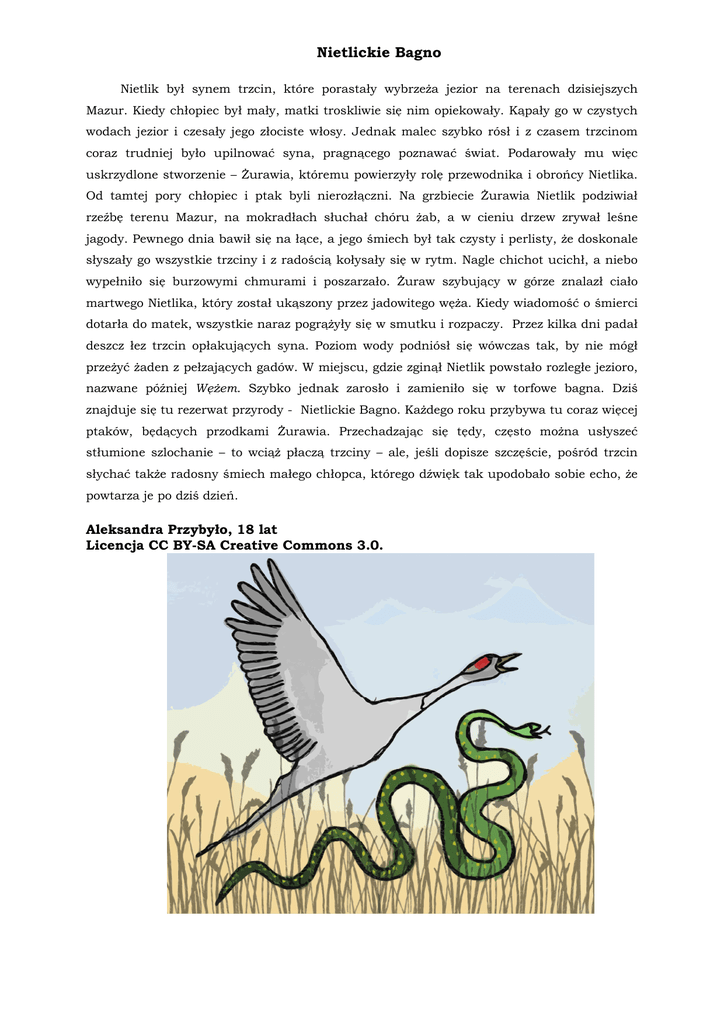 Nietlickie Bagno

Nietlik był synem trzcin, które porastały wybrzeża jezior na terenach dzisiejszych Mazur. Kiedy chłopiec był mały, matki troskliwie się nim opiekowały. Kąpały go w czystych wodach jezior i czesały jego złociste włosy. Jednak malec szybko rósł i z czasem trzcinom coraz trudniej było upilnować syna, pragnącego poznawać świat. Podarowały mu więc uskrzydlone stworzenie – Żurawia, któremu powierzyły rolę przewodnika i obrońcy Nietlika. Od tamtej pory chłopiec i ptak byli nierozłączni. Na grzbiecie Żurawia Nietlik podziwiał rzeźbę terenu Mazur, na mokradłach słuchał chóru żab, a w cieniu drzew zrywał leśne jagody. Pewnego dnia bawił się na łące, a jego śmiech był tak czysty i perlisty, że doskonale słyszały go wszystkie trzciny i z radością kołysały się w rytm. Nagle chichot ucichł, a niebo wypełniło się burzowymi chmurami i poszarzało. Żuraw szybujący w górze znalazł ciało martwego Nietlika, który został ukąszony przez jadowitego węża. Kiedy wiadomość o śmierci dotarła do matek, wszystkie naraz pogrążyły się w smutku i rozpaczy. Przez kilka dni padał deszcz łez trzcin opłakujących syna. Poziom wody podniósł się wówczas tak, by nie mógł przeżyć żaden z pełzających gadów. W miejscu, gdzie zginął Nietlik powstało rozległe jezioro, nazwane później Wężem. Szybko jednak zarosło i zamieniło się w torfowe bagna. Dziś znajduje się tu rezerwat przyrody - Nietlickie Bagno. Każdego roku przybywa tu coraz więcej ptaków, będących przodkami Żurawia. Przechadzając się tędy, często można usłyszeć stłumione szlochanie – to wciąż płaczą trzciny – ale, jeśli dopisze szczęście, pośród trzcin słychać także radosny śmiech małego chłopca, którego dźwięk tak upodobało sobie echo, że powtarza je po dziś dzień.

Aleksandra Przybyło, 18 lat
Licencja CC BY-SA Creative Commons 3.0.